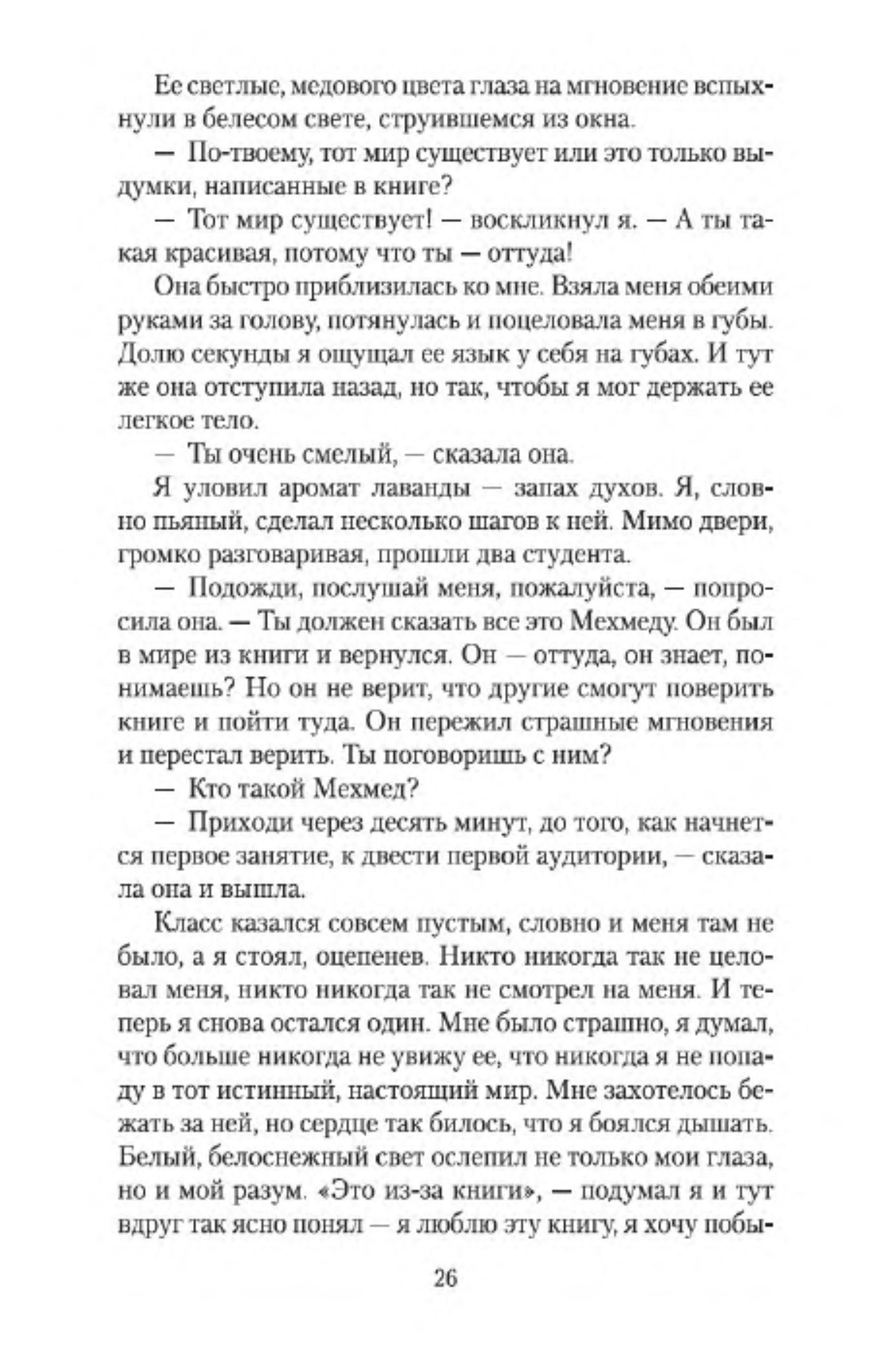 Ее светлые, медового цвета глаза на мгновение вспыхнули в белесом свете, струившемся из окна.

— По-твоему, тот мир существует или это только выдумки, написанные в книге?

— Тот мир существует! — воскликнул я. — А ты такая красивая, потому что ты — оттуда!

Она быстро приблизилась ко мне. Взяла меня обеими руками за голову, потянулась и поцеловала меня в губы. Долю секунды я ощущал ее язык у себя на губах. И тут же она отступила назад, но так, чтобы я мог держать ее легкое тело.

— Ты очень смелый, — сказала она.

Я уловил аромат лаванды — запах духов. Я, словно пьяный, сделал несколько шагов к ней. Мимо двери, громко разговаривая, прошли два студента.

— Подожди, послушай меня, пожалуйста, — попросила она. — Ты должен сказать все это Мехмеду. Он был в мире из книги и вернулся. Он — оттуда, он знает, понимаешь? Но он не верит, что другие смогут поверить книге и пойти туда. Он пережил страшные мгновения и перестал верить. Ты поговоришь с ним?

— Кто такой Мехмед?

— Приходи через десять минут, до того, как начнется первое занятие, к двести первой аудитории, — сказала она и вышла.

Класс казался совсем пустым, словно и меня там не было, а я стоял, оцепенев. Никто никогда так не целовал меня, никто никогда так не смотрел на меня. И теперь я снова остался один. Мне было страшно, я думал, что больше никогда не увижу ее, что никогда я не попаду в тот истинный, настоящий мир. Мне захотелось бежать за ней, но сердце так билось, что я боялся дышать. Белый, белоснежный свет ослепил не только мои глаза, но и мой разум. «Это из-за книги», — подумал я и тут вдруг так ясно понял — я люблю эту книгу, я хочу побы-

26